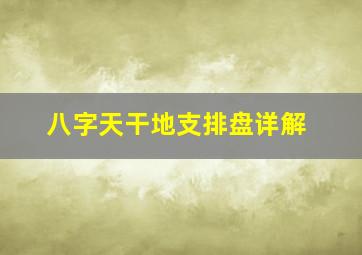 八字天干地支排盘详解